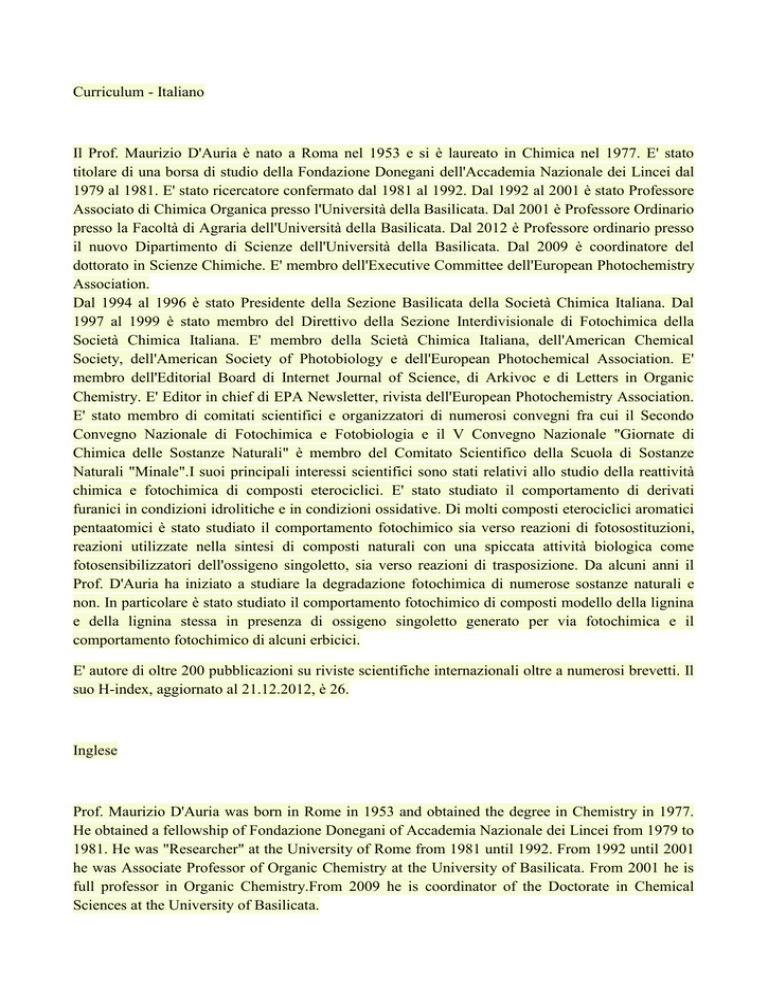 Curriculum - Italiano

Il Prof. Maurizio D'Auria è nato a Roma nel 1953 e si è laureato in Chimica nel 1977. E' stato titolare di una borsa di studio della Fondazione Donegani dell'Accademia Nazionale dei Lincei dal 1979 al 1981. E' stato ricercatore confermato dal 1981 al 1992. Dal 1992 al 2001 è stato Professore Associato di Chimica Organica presso l'Università della Basilicata. Dal 2001 è Professore Ordinario presso la Facoltà di Agraria dell'Università della Basilicata. Dal 2012 è Professore ordinario presso il nuovo Dipartimento di Scienze dell'Università della Basilicata. Dal 2009 è coordinatore del dottorato in Scienze Chimiche. E' membro dell'Executive Committee dell'European Photochemistry Association.
Dal 1994 al 1996 è stato Presidente della Sezione Basilicata della Società Chimica Italiana. Dal 1997 al 1999 è stato membro del Direttivo della Sezione Interdivisionale di Fotochimica della Società Chimica Italiana. E' membro della Scietà Chimica Italiana, dell'American Chemical Society, dell'American Society of Photobiology e dell'European Photochemical Association. E' membro dell'Editorial Board di Internet Journal of Science, di Arkivoc e di Letters in Organic Chemistry. E' Editor in chief di EPA Newsletter, rivista dell'European Photochemistry Association. E' stato membro di comitati scientifici e organizzatori di numerosi convegni fra cui il Secondo Convegno Nazionale di Fotochimica e Fotobiologia e il V Convegno Nazionale "Giornate di Chimica delle Sostanze Naturali" è membro del Comitato Scientifico della Scuola di Sostanze Naturali "Minale".I suoi principali interessi scientifici sono stati relativi allo studio della reattività chimica e fotochimica di composti eterociclici. E' stato studiato il comportamento di derivati furanici in condizioni idrolitiche e in condizioni ossidative. Di molti composti eterociclici aromatici pentaatomici è stato studiato il comportamento fotochimico sia verso reazioni di fotosostituzioni, reazioni utilizzate nella sintesi di composti naturali con una spiccata attività biologica come fotosensibilizzatori dell'ossigeno singoletto, sia verso reazioni di trasposizione. Da alcuni anni il Prof. D'Auria ha iniziato a studiare la degradazione fotochimica di numerose sostanze naturali e non. In particolare è stato studiato il comportamento fotochimico di composti modello della lignina e della lignina stessa in presenza di ossigeno singoletto generato per via fotochimica e il comportamento fotochimico di alcuni erbicici.

E' autore di oltre 200 pubblicazioni su riviste scientifiche internazionali oltre a numerosi brevetti. Il suo H-index, aggiornato al 21.12.2012, è 26.

Inglese

Prof. Maurizio D'Auria was born in Rome in 1953 and obtained the degree in Chemistry in 1977. He obtained a fellowship of Fondazione Donegani of Accademia Nazionale dei Lincei from 1979 to 1981. He was "Researcher" at the University of Rome from 1981 until 1992. From 1992 until 2001 he was Associate Professor of Organic Chemistry at the University of Basilicata. From 2001 he is full professor in Organic Chemistry.From 2009 he is coordinator of the Doctorate in Chemical Sciences at the University of Basilicata.